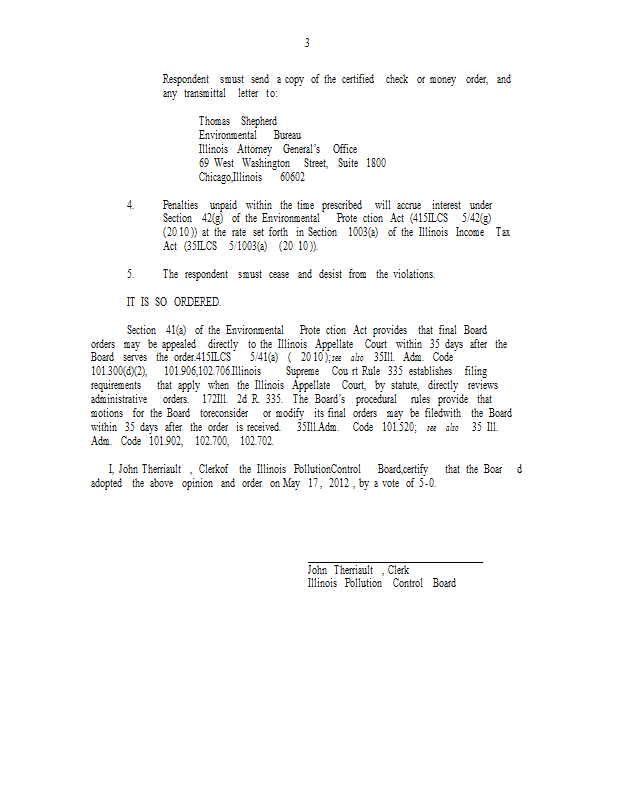 3

Respondent smust send a copy of the certified check or money order, and any transmittal letter to:

Thomas Shepherd
Environmental Bureau
Illinois Attorney General's Office
69 West Washington Street, Suite 1800
Chicago,Illinois 60602

4. Penalties unpaid within the time prescribed will accrue interest under Section 42(g) of the Environmental Prote ction Act (415ILCS 5/42(g) (20 10)) at the rate set forth in Section 1003(a) of the Illinois Income Tax Act (35ILCS 5/1003(a) (20 10)).

5. The respondent smust cease and desist from the violations.

IT IS SO ORDERED.

Section 41(a) of the Environmental Prote ction Act provides that final Board orders may be appealed directly to the Illinois Appellate Court within 35 days after the Board serves the order.415ILCS 5/41(a) ( 20 10);see also 35Ill. Adm. Code 101.300(d)(2), 101.906,102.706.Illinois Supreme Cou rt Rule 335 establishes filing requirements that apply when the Illinois Appellate Court, by statute, directly reviews administrative orders. 172Ill. 2d R. 335. The Board's procedural rules provide that motions for the Board toreconsider or modify its final orders may be filedwith the Board within 35 days after the order is received. 35Ill.Adm. Code 101.520; see also 35 Ill. Adm. Code 101.902, 102.700, 102.702.

I, John Therriault , Clerkof the Illinois PollutionControl Board,certify that the Boar d adopted the above opinion and order on May 17, 2012 , by a vote of 5-0.

John Therriault , Clerk
Illinois Pollution Control Board